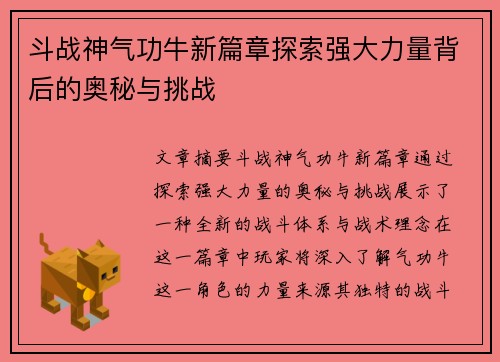 斗战神气功牛新篇章探索强大力量背后的奥秘与挑战

文章摘要斗战神气功牛新篇章通过探索强大力量的奥秘与挑战展示了一种全新的战斗体系与战术理念在这一篇章中玩家将深入了解气功牛这一角色的力量来源其独特的战斗